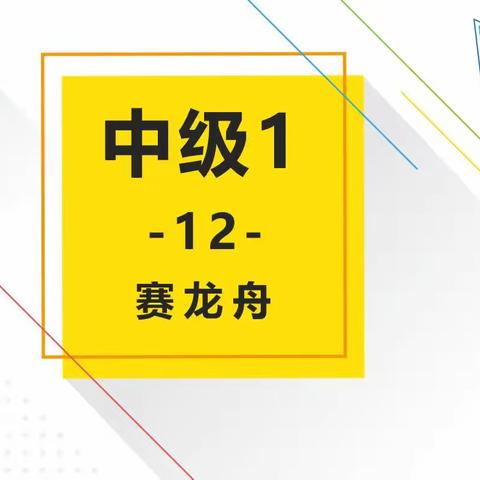 中级1

-12-

赛龙舟